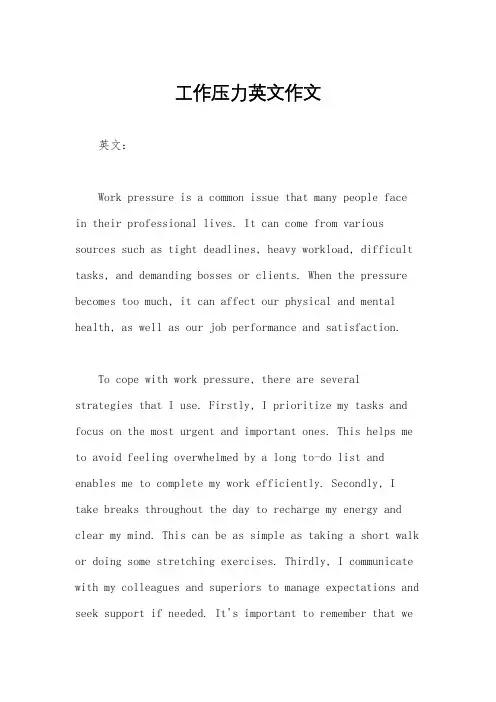 工作压力英文作文

英文：

Work pressure is a common issue that many people face in their professional lives. It can come from various sources such as tight deadlines, heavy workload, difficult tasks, and demanding bosses or clients. When the pressure becomes too much, it can affect our physical and mental health, as well as our job performance and satisfaction.

To cope with work pressure, there are several strategies that I use. Firstly, I prioritize my tasks and focus on the most urgent and important ones. This helps me to avoid feeling overwhelmed by a long to-do list and enables me to complete my work efficiently. Secondly, I take breaks throughout the day to recharge my energy and clear my mind. This can be as simple as taking a short walk or doing some stretching exercises. Thirdly, I communicate with my colleagues and superiors to manage expectations and seek support if needed. It's important to remember that we